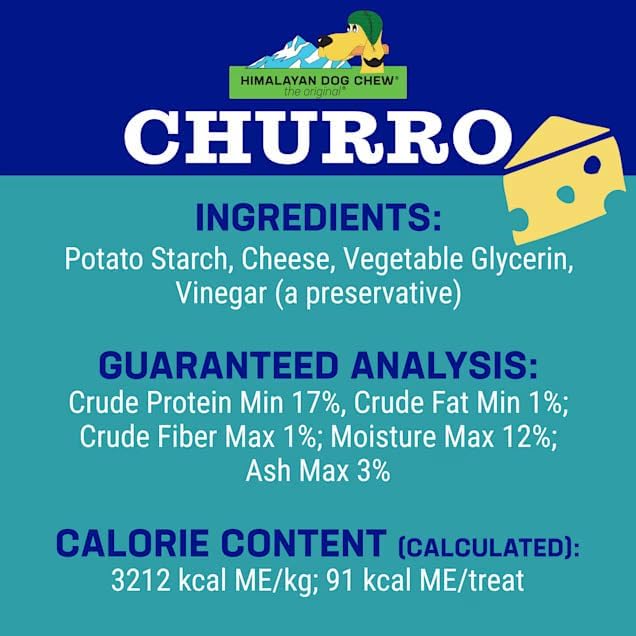 HIMALAYAN DOG CHEW®
the original®

CHURRO

INGREDIENTS:
Potato Starch, Cheese, Vegetable Glycerin, Vinegar (a preservative)

GUARANTEED ANALYSIS:
Crude Protein Min 17%, Crude Fat Min 1%; Crude Fiber Max 1%; Moisture Max 12%; Ash Max 3%

CALORIE CONTENT (CALCULATED):
3212 kcal ME/kg; 91 kcal ME/treat